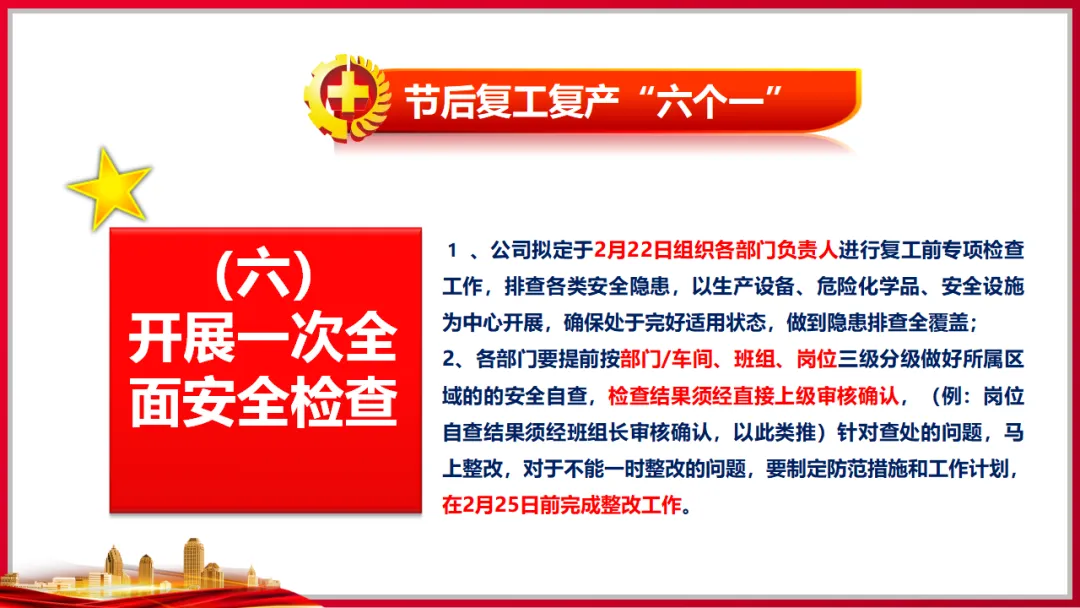 节后复工复产“六个一”

（六）
开展一次全面安全检查

1、公司拟定于2月22日组织各部门负责人进行复工前专项检查工作，排查各类安全隐患，以生产设备、危险化学品、安全设施为中心开展，确保处于完好适用状态，做到隐患排查全覆盖；

2、各部门要提前按部门/车间、班组、岗位三级分级做好所属区域的的安全自查，检查结果须经直接上级审核确认，（例：岗位自查结果须经班组长审核确认，以此类推）针对查处的问题，马上整改，对于不能一时整改的问题，要制定防范措施和工作计划，在2月25日前完成整改工作。